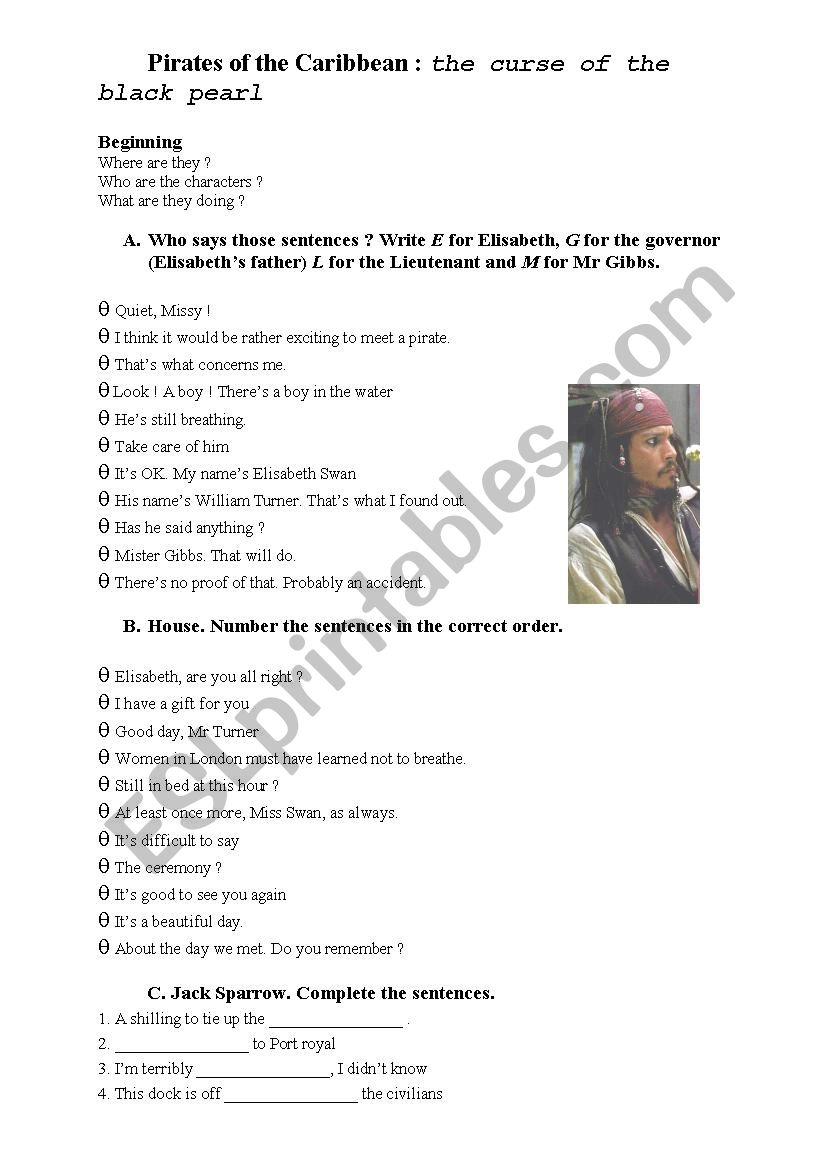 Pirates of the Caribbean : the curse of the black pearl

Beginning
Where are they ?
Who are the characters ?
What are they doing ?

A. Who says those sentences ? Write E for Elisabeth, G for the governor (Elisabeth's father) L for the Lieutenant and M for Mr Gibbs.

θ Quiet, Missy !
θ I think it would be rather exciting to meet a pirate.
θ That's what concerns me.
θ Look ! A boy ! There's a boy in the water
θ He's still breathing.
θ Take care of him
θ It's OK. My name's Elisabeth Swan
θ His name's William Turner. That's what I found out.
θ Has he said anything ?
θ Mister Gibbs. That will do.
θ There's no proof of that. Probably an accident.

B. House. Number the sentences in the correct order.

θ Elisabeth, are you all right ?
θ I have a gift for you
θ Good day, Mr Turner
θ Women in London must have learned not to breathe.
θ Still in bed at this hour ?
θ At least once more, Miss Swan, as always.
θ It's difficult to say
θ The ceremony ?
θ It's good to see you again
θ It's a beautiful day.
θ About the day we met. Do you remember ?

C. Jack Sparrow. Complete the sentences.
1. A shilling to tie up the ________________ .
2. ________________ to Port royal
3. I'm terribly ________________, I didn't know
4. This dock is off ________________ the civilians

ESLprintables.com